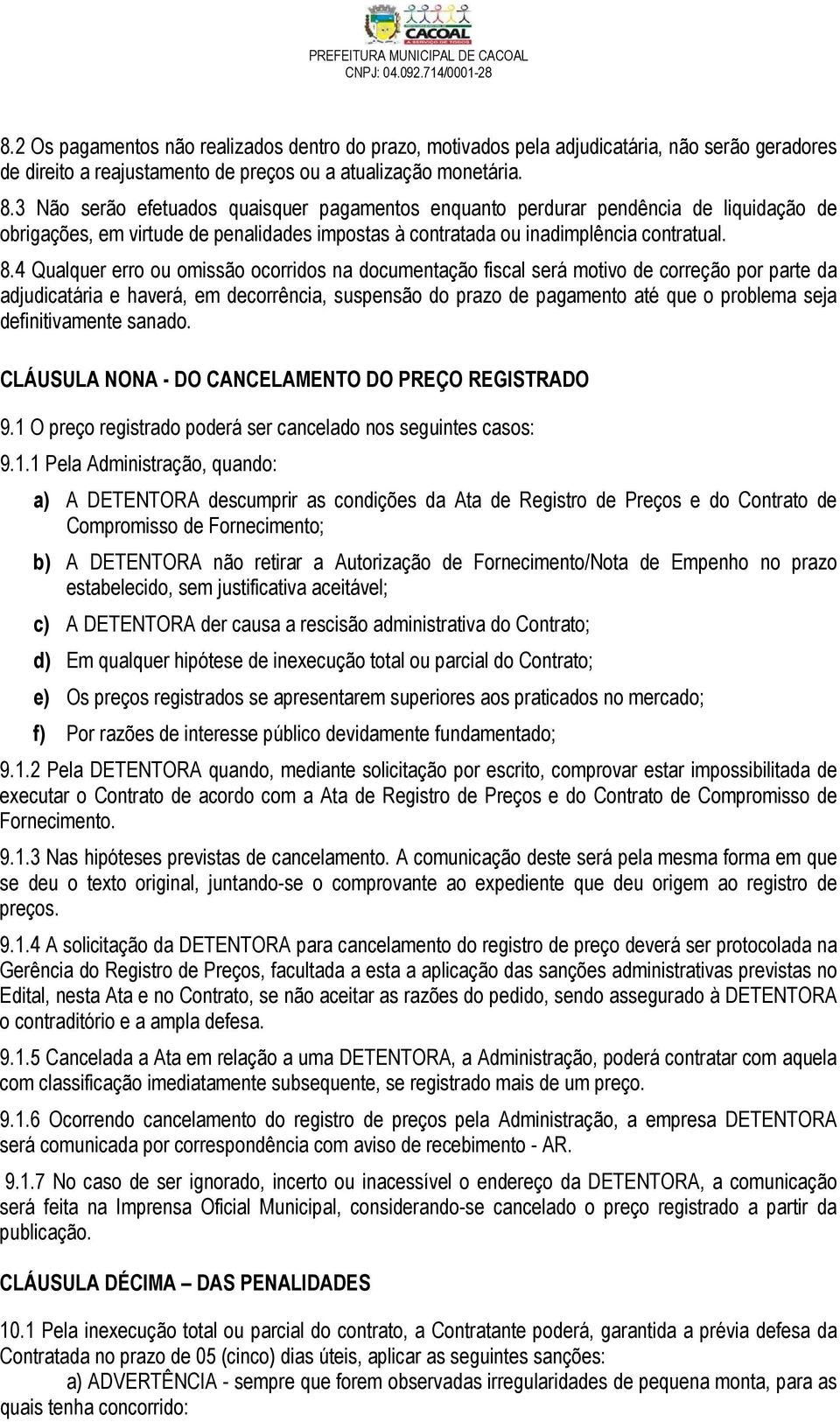 CACOAL
A SERVIÇO DE TODOS
PREFEITURA MUNICIPAL DE CACOAL
CNPJ: 04.092.714/0001-28

8.2 Os pagamentos não realizados dentro do prazo, motivados pela adjudicatária, não serão geradores de direito a reajustamento de preços ou a atualização monetária.

8.3 Não serão efetuados quaisquer pagamentos enquanto perdurar pendência de liquidação de obrigações, em virtude de penalidades impostas à contratada ou inadimplência contratual.

8.4 Qualquer erro ou omissão ocorridos na documentação fiscal será motivo de correção por parte da adjudicatária e haverá, em decorrência, suspensão do prazo de pagamento até que o problema seja definitivamente sanado.

CLÁUSULA NONA - DO CANCELAMENTO DO PREÇO REGISTRADO

9.1 O preço registrado poderá ser cancelado nos seguintes casos:

9.1.1 Pela Administração, quando:

a) A DETENTORA descumprir as condições da Ata de Registro de Preços e do Contrato de Compromisso de Fornecimento;

b) A DETENTORA não retirar a Autorização de Fornecimento/Nota de Empenho no prazo estabelecido, sem justificativa aceitável;

c) A DETENTORA der causa a rescisão administrativa do Contrato;

d) Em qualquer hipótese de inexecução total ou parcial do Contrato;

e) Os preços registrados se apresentarem superiores aos praticados no mercado;

f) Por razões de interesse público devidamente fundamentado;

9.1.2 Pela DETENTORA quando, mediante solicitação por escrito, comprovar estar impossibilitada de executar o Contrato de acordo com a Ata de Registro de Preços e do Contrato de Compromisso de Fornecimento.

9.1.3 Nas hipóteses previstas de cancelamento. A comunicação deste será pela mesma forma em que se deu o texto original, juntando-se o comprovante ao expediente que deu origem ao registro de preços.

9.1.4 A solicitação da DETENTORA para cancelamento do registro de preço deverá ser protocolada na Gerência do Registro de Preços, facultada a esta a aplicação das sanções administrativas previstas no Edital, nesta Ata e no Contrato, se não aceitar as razões do pedido, sendo assegurado à DETENTORA o contraditório e a ampla defesa.

9.1.5 Cancelada a Ata em relação a uma DETENTORA, a Administração, poderá contratar com aquela com classificação imediatamente subsequente, se registrado mais de um preço.

9.1.6 Ocorrendo cancelamento do registro de preços pela Administração, a empresa DETENTORA será comunicada por correspondência com aviso de recebimento - AR.

9.1.7 No caso de ser ignorado, incerto ou inacessível o endereço da DETENTORA, a comunicação será feita na Imprensa Oficial Municipal, considerando-se cancelado o preço registrado a partir da publicação.

CLÁUSULA DÉCIMA – DAS PENALIDADES

10.1 Pela inexecução total ou parcial do contrato, a Contratante poderá, garantida a prévia defesa da Contratada no prazo de 05 (cinco) dias úteis, aplicar as seguintes sanções:

a) ADVERTÊNCIA - sempre que forem observadas irregularidades de pequena monta, para as quais tenha concorrido: